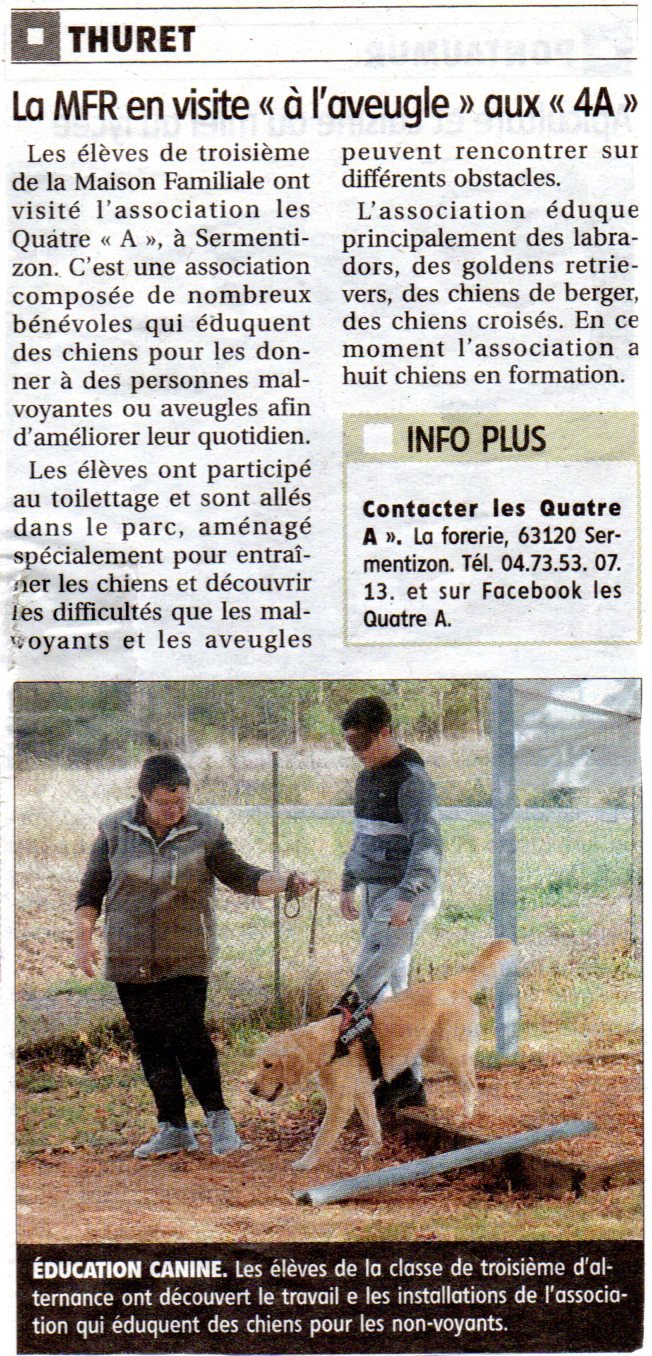 THURET

La MFR en visite « à l'aveugle » aux « 4A »

Les élèves de troisième de la Maison Familiale ont visité l'association les Quatre « A », à Sermentizon. C'est une association composée de nombreux bénévoles qui éduquent des chiens pour les donner à des personnes malvoyantes ou aveugles afin d'améliorer leur quotidien.

Les élèves ont participé au toilettage et sont allés dans le parc, aménagé spécialement pour entraîner les chiens et découvrir les difficultés que les malvoyants et les aveugles peuvent rencontrer sur différents obstacles.

L'association éduque principalement des labradors, des goldens retrievers, des chiens de berger, des chiens croisés. En ce moment l'association a huit chiens en formation.

INFO PLUS

Contacter les Quatre A ». La forerie, 63120 Sermentizon. Tél. 04.73.53. 07. 13. et sur Facebook les Quatre A.

ÉDUCATION CANINE. Les élèves de la classe de troisième d'alternance ont découvert le travail e les installations de l'association qui éduquent des chiens pour les non-voyants.